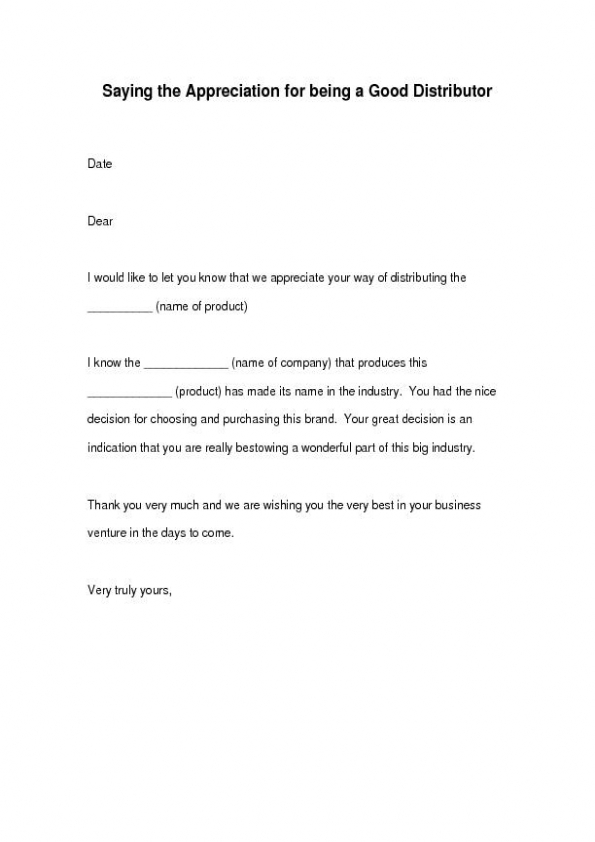 Saying the Appreciation for being a Good Distributor

Date

Dear

I would like to let you know that we appreciate your way of distributing the __________ (name of product)

I know the _____________ (name of company) that produces this _____________ (product) has made its name in the industry. You had the nice decision for choosing and purchasing this brand. Your great decision is an indication that you are really bestowing a wonderful part of this big industry.

Thank you very much and we are wishing you the very best in your business venture in the days to come.

Very truly yours,